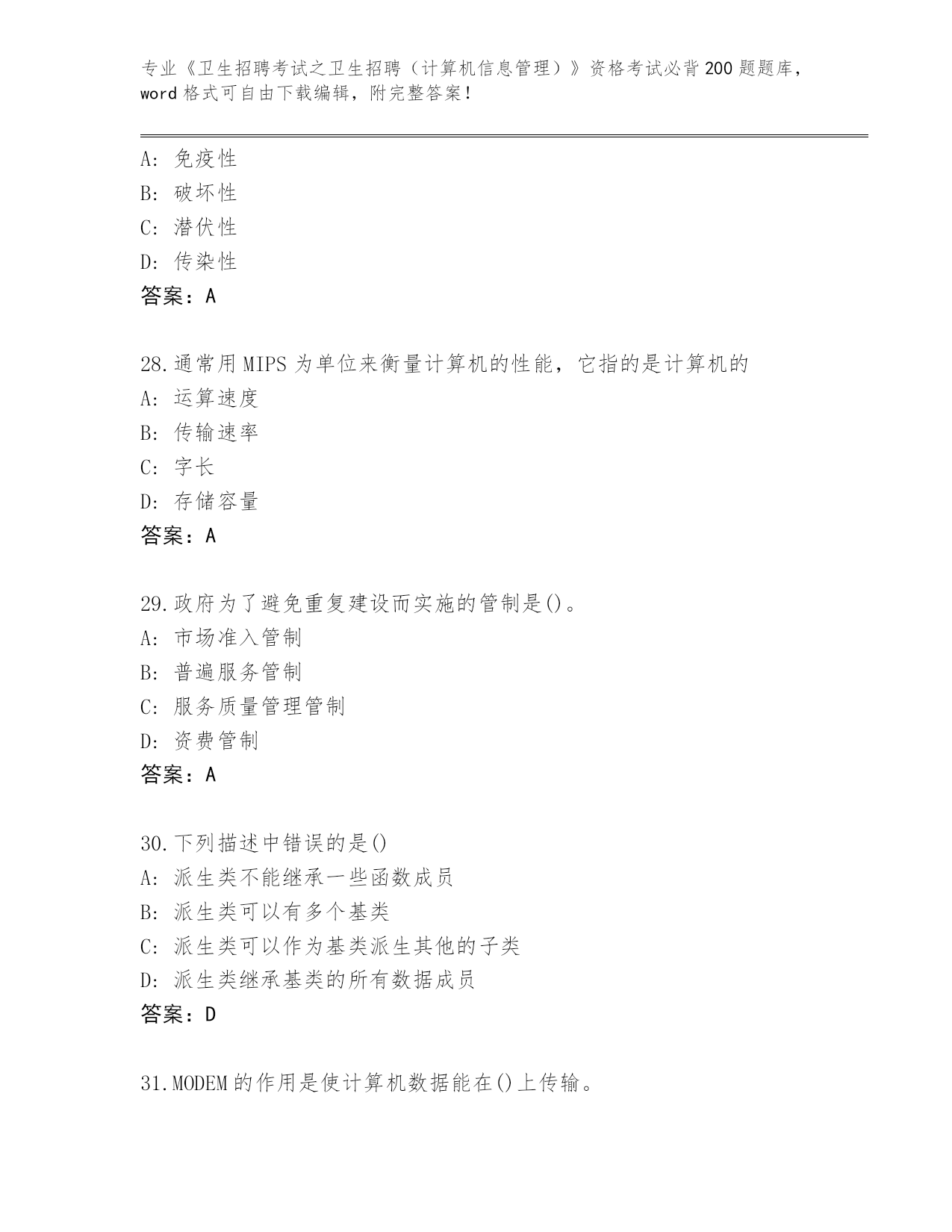 专业《卫生招聘考试之卫生招聘（计算机信息管理）》资格考试必背200题题库，word格式可自由下载编辑，附完整答案！

A：免疫性
B：破坏性
C：潜伏性
D：传染性
答案：A

28.通常用MIPS为单位来衡量计算机的性能，它指的是计算机的
A：运算速度
B：传输速率
C：字长
D：存储容量
答案：A

29.政府为了避免重复建设而实施的管制是()。
A：市场准入管制
B：普遍服务管制
C：服务质量管理管制
D：资费管制
答案：A

30.下列描述中错误的是()
A：派生类不能继承一些函数成员
B：派生类可以有多个基类
C：派生类可以作为基类派生其他的子类
D：派生类继承基类的所有数据成员
答案：D

31.MODEM的作用是使计算机数据能在()上传输。